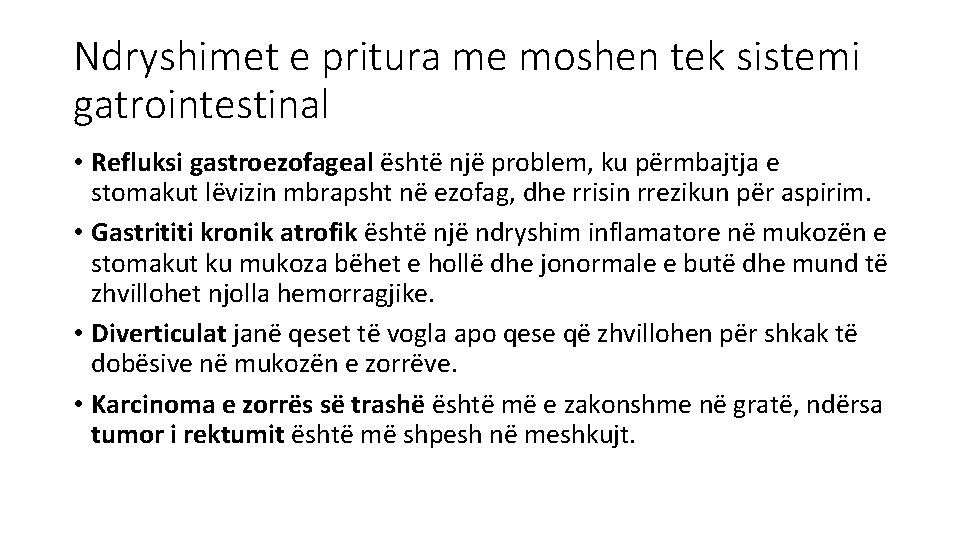 Ndryshimet e pritura me moshen tek sistemi gatrointestinal

• Refluksi gastroezofageal është një problem, ku përmbajtja e stomakut lëvizin mbrapsht në ezofag, dhe rrisin rrezikun për aspirim.

• Gastrititi kronik atrofik është një ndryshim inflamatore në mukozën e stomakut ku mukoza bëhet e hollë dhe jonormale e butë dhe mund të zhvillohet njolla hemorragjike.

• Diverticulat janë qeset të vogla apo qese që zhvillohen për shkak të dobësive në mukozën e zorrëve.

• Karcinoma e zorrës së trashë është më e zakonshme në gratë, ndërsa tumor i rektumit është më shpesh në meshkujt.